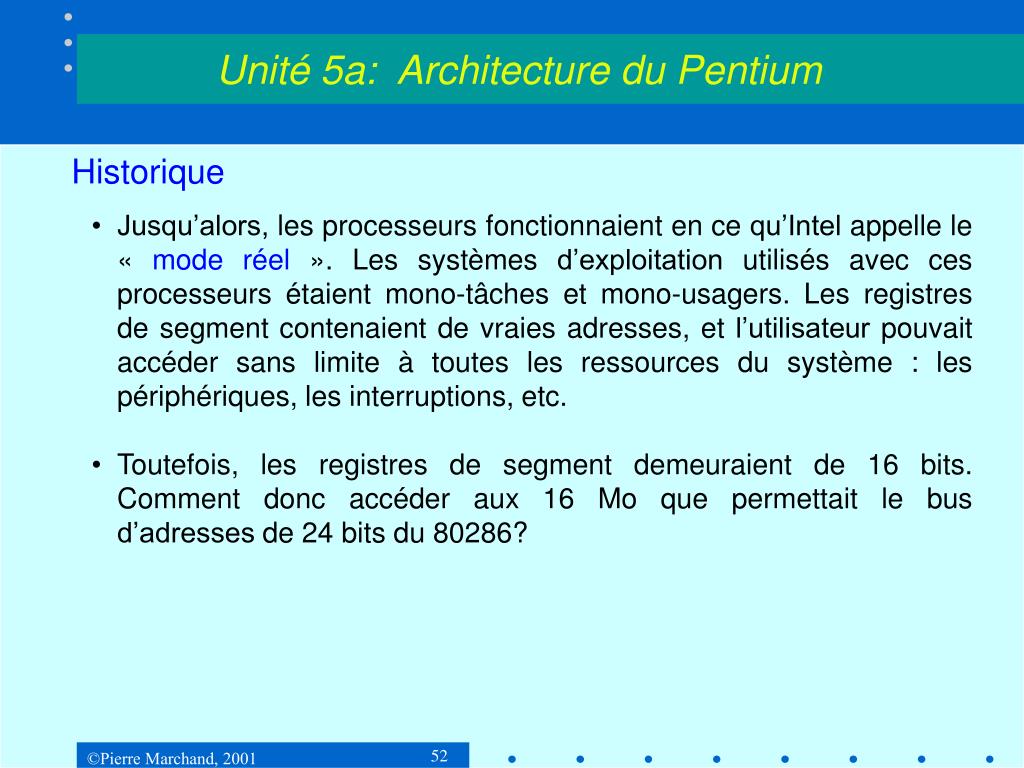 Unité 5a: Architecture du Pentium

Historique

• Jusqu'alors, les processeurs fonctionnaient en ce qu'Intel appelle le « mode réel ». Les systèmes d'exploitation utilisés avec ces processeurs étaient mono-tâches et mono-usagers. Les registres de segment contenaient de vraies adresses, et l'utilisateur pouvait accéder sans limite à toutes les ressources du système : les périphériques, les interruptions, etc.

• Toutefois, les registres de segment demeuraient de 16 bits. Comment donc accéder aux 16 Mo que permettait le bus d'adresses de 24 bits du 80286?

©Pierre Marchand, 2001

52